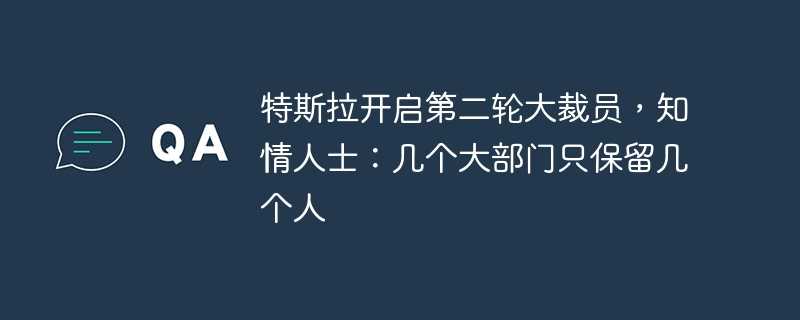 QA

特斯拉开启第二轮大裁员，知情人士：几个大部门只保留几个人